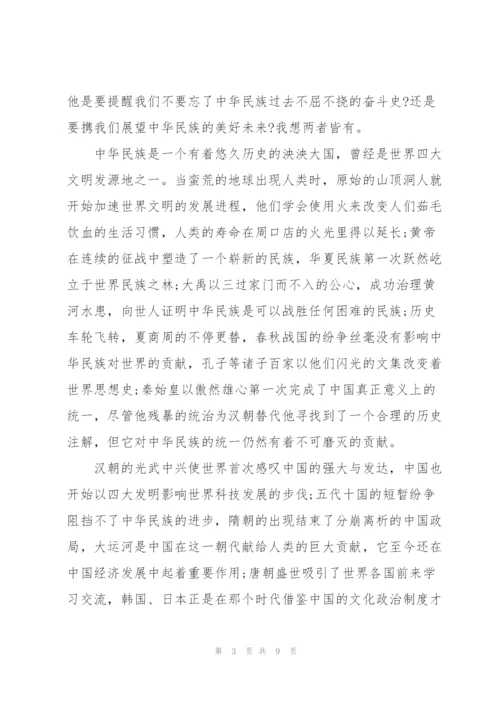 他是要提醒我们不要忘了中华民族过去不屈不挠的奋斗史?还是要携我们展望中华民族的美好未来?我想两者皆有。

中华民族是一个有着悠久历史的泱泱大国，曾经是世界四大文明发源地之一。当蛮荒的地球出现人类时，原始的山顶洞人就开始加速世界文明的发展进程，他们学会使用火来改变人们茹毛饮血的生活习惯，人类的寿命在周口店的火光里得以延长;黄帝在连续的征战中塑造了一个崭新的民族，华夏民族第一次跃然屹立于世界民族之林;大禹以三过家门而不入的公心，成功治理黄河水患，向世人证明中华民族是可以战胜任何困难的民族;历史车轮飞转，夏商周的不停更替，春秋战国的纷争丝毫没有影响中华民族对世界的贡献，孔子等诸子百家以他们闪光的文集改变着世界思想史;秦始皇以傲然雄心第一次完成了中国真正意义上的统一，尽管他残暴的统治为汉朝替代他寻找到了一个合理的历史注解，但它对中华民族的统一仍然有着不可磨灭的贡献。

汉朝的光武中兴使世界首次感叹中国的强大与发达，中国也开始以四大发明影响世界科技发展的步伐;五代十国的短暂纷争阻挡不了中华民族的进步，隋朝的出现结束了分崩离析的中国政局，大运河是中国在这一朝代献给人类的巨大贡献，它至今还在中国经济发展中起着重要作用;唐朝盛世吸引了世界各国前来学习交流，韩国、日本正是在那个时代借鉴中国的文化政治制度才

第 3 页 共 9 页